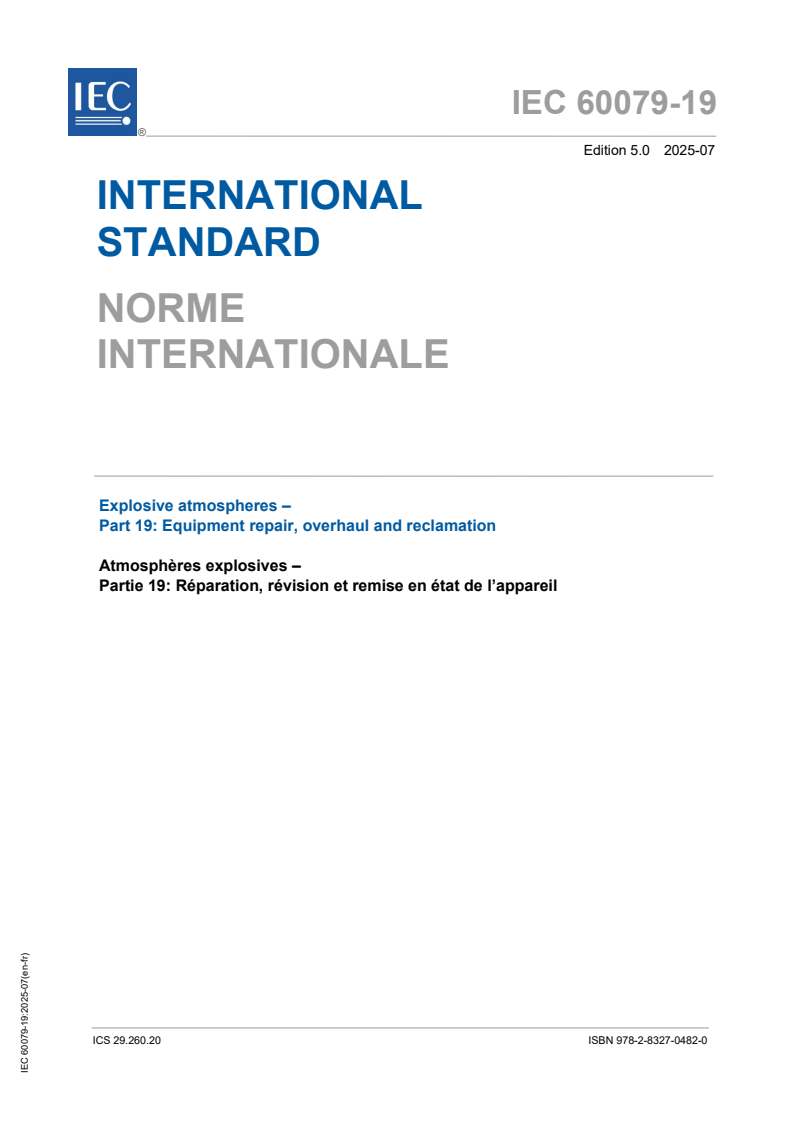 IEC
®

IEC 60079-19

Edition 5.0 2025-07

INTERNATIONAL STANDARD

NORME INTERNATIONALE

Explosive atmospheres –
Part 19: Equipment repair, overhaul and reclamation

Atmosphères explosives –
Partie 19: Réparation, révision et remise en état de l'appareil

IEC 60079-19:2025-07(en-fr)

ICS 29.260.20

ISBN 978-2-8327-0482-0